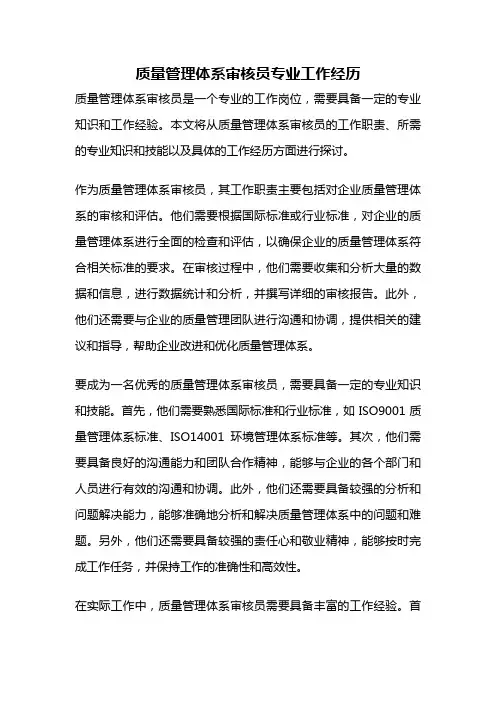 质量管理体系审核员专业工作经历

质量管理体系审核员是一个专业的工作岗位，需要具备一定的专业知识和工作经验。本文将从质量管理体系审核员的工作职责、所需的专业知识和技能以及具体的工作经历方面进行探讨。

作为质量管理体系审核员，其工作职责主要包括对企业质量管理体系的审核和评估。他们需要根据国际标准或行业标准，对企业的质量管理体系进行全面的检查和评估，以确保企业的质量管理体系符合相关标准的要求。在审核过程中，他们需要收集和分析大量的数据和信息，进行数据统计和分析，并撰写详细的审核报告。此外，他们还需要与企业的质量管理团队进行沟通和协调，提供相关的建议和指导，帮助企业改进和优化质量管理体系。

要成为一名优秀的质量管理体系审核员，需要具备一定的专业知识和技能。首先，他们需要熟悉国际标准和行业标准，如 ISO9001 质量管理体系标准、ISO14001 环境管理体系标准等。其次，他们需要具备良好的沟通能力和团队合作精神，能够与企业的各个部门和人员进行有效的沟通和协调。此外，他们还需要具备较强的分析和问题解决能力，能够准确地分析和解决质量管理体系中的问题和难题。另外，他们还需要具备较强的责任心和敬业精神，能够按时完成工作任务，并保持工作的准确性和高效性。

在实际工作中，质量管理体系审核员需要具备丰富的工作经验。首